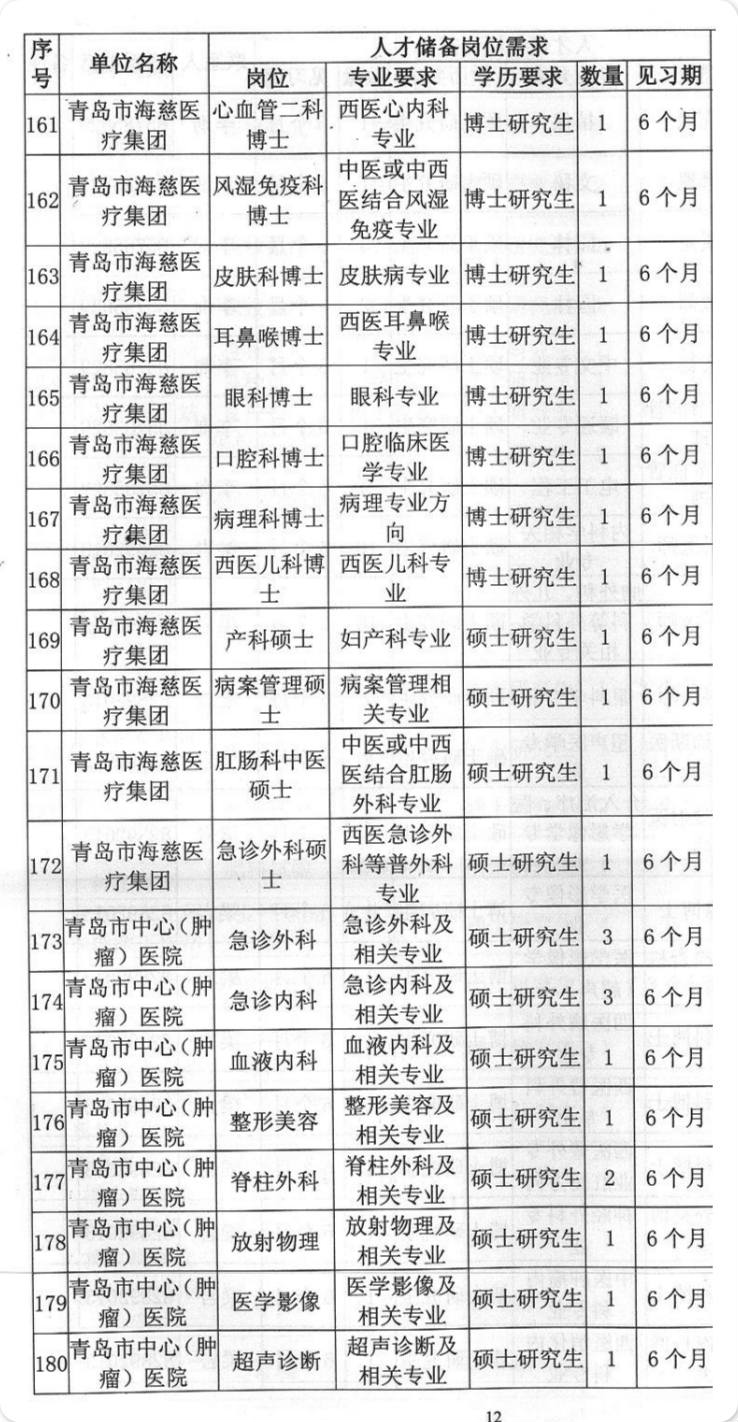 | 序号 | 单位名称 | 人才储备岗位需求 | | | | |
|---|---|---|---|---|---|---|
| | | 岗位 | 专业要求 | 学历要求 | 数量 | 见习期 |
| 161 | 青岛市海慈医疗集团 | 心血管二科博士 | 西医心内科专业 | 博士研究生 | 1 | 6个月 |
| 162 | 青岛市海慈医疗集团 | 风湿免疫科博士 | 中医或中西医结合风湿免疫专业 | 博士研究生 | 1 | 6个月 |
| 163 | 青岛市海慈医疗集团 | 皮肤科博士 | 皮肤病专业 | 博士研究生 | 1 | 6个月 |
| 164 | 青岛市海慈医疗集团 | 耳鼻喉博士 | 西医耳鼻喉专业 | 博士研究生 | 1 | 6个月 |
| 165 | 青岛市海慈医疗集团 | 眼科博士 | 眼科专业 | 博士研究生 | 1 | 6个月 |
| 166 | 青岛市海慈医疗集团 | 口腔科博士 | 口腔临床医学专业 | 博士研究生 | 1 | 6个月 |
| 167 | 青岛市海慈医疗集团 | 病理科博士 | 病理专业方向 | 博士研究生 | 1 | 6个月 |
| 168 | 青岛市海慈医疗集团 | 西医儿科博士 | 西医儿科专业 | 博士研究生 | 1 | 6个月 |
| 169 | 青岛市海慈医疗集团 | 产科硕士 | 妇产科专业 | 硕士研究生 | 1 | 6个月 |
| 170 | 青岛市海慈医疗集团 | 病案管理硕士 | 病案管理相关专业 | 硕士研究生 | 1 | 6个月 |
| 171 | 青岛市海慈医疗集团 | 肛肠科中医硕士 | 中医或中西医结合肛肠外科专业 | 硕士研究生 | 1 | 6个月 |
| 172 | 青岛市海慈医疗集团 | 急诊外科硕士 | 西医急诊外科等普外科专业 | 硕士研究生 | 1 | 6个月 |
| 173 | 青岛市中心(肿瘤)医院 | 急诊外科 | 急诊外科及相关专业 | 硕士研究生 | 3 | 6个月 |
| 174 | 青岛市中心(肿瘤)医院 | 急诊内科 | 急诊内科及相关专业 | 硕士研究生 | 3 | 6个月 |
| 175 | 青岛市中心(肿瘤)医院 | 血液内科 | 血液内科及相关专业 | 硕士研究生 | 1 | 6个月 |
| 176 | 青岛市中心(肿瘤)医院 | 整形美容 | 整形美容及相关专业 | 硕士研究生 | 1 | 6个月 |
| 177 | 青岛市中心(肿瘤)医院 | 脊柱外科 | 脊柱外科及相关专业 | 硕士研究生 | 2 | 6个月 |
| 178 | 青岛市中心(肿瘤)医院 | 放射物理 | 放射物理及相关专业 | 硕士研究生 | 1 | 6个月 |
| 179 | 青岛市中心(肿瘤)医院 | 医学影像 | 医学影像及相关专业 | 硕士研究生 | 1 | 6个月 |
| 180 | 青岛市中心(肿瘤)医院 | 超声诊断 | 超声诊断及相关专业 | 硕士研究生 | 1 | 6个月 |

12